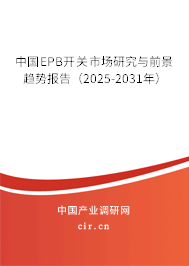 中国EPB开关市场研究与前景趋势报告（2025-2031年）

中国产业调研网

cir.cn